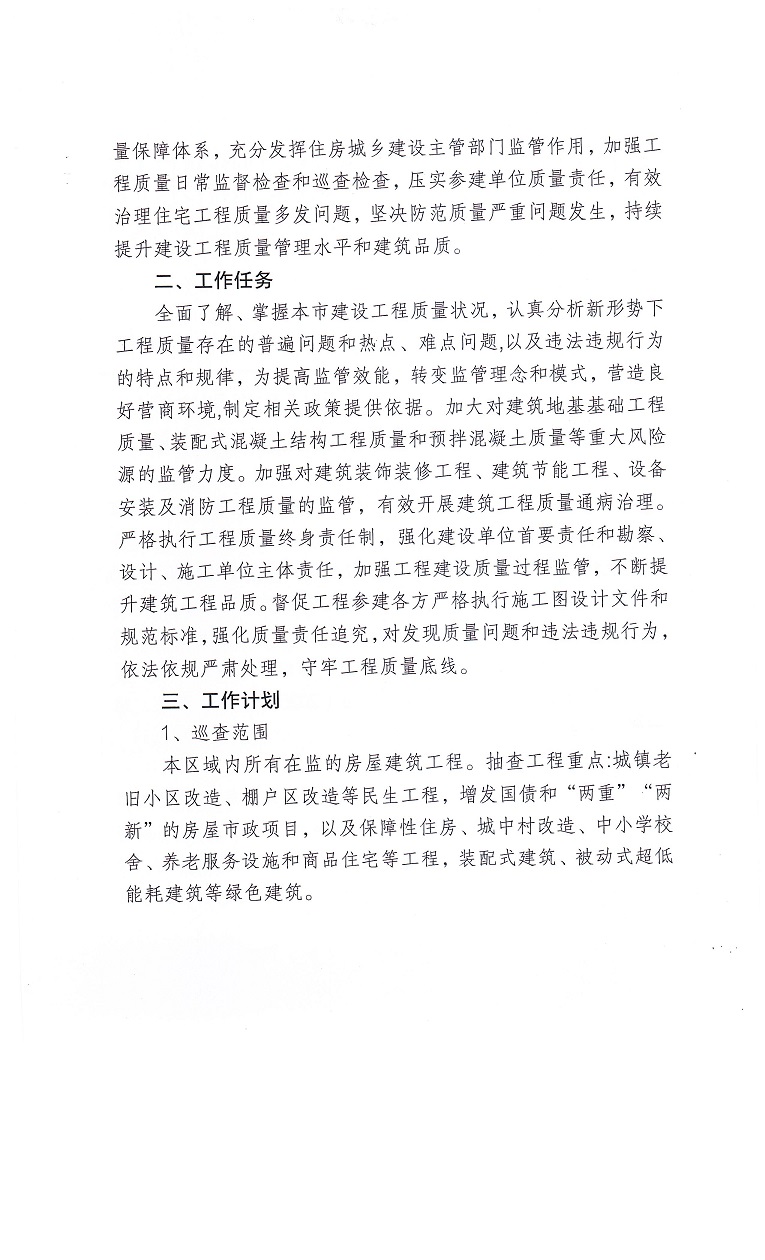 量保障体系，充分发挥住房城乡建设主管部门监管作用，加强工程质量日常监督检查和巡查检查，压实参建单位质量责任，有效治理住宅工程质量多发问题，坚决防范质量严重问题发生，持续提升建设工程质量管理水平和建筑品质。

二、工作任务

全面了解、掌握本市建设工程质量状况，认真分析新形势下工程质量存在的普遍问题和热点、难点问题,以及违法违规行为的特点和规律，为提高监管效能，转变监管理念和模式，营造良好营商环境,制定相关政策提供依据。加大对建筑地基基础工程质量、装配式混凝土结构工程质量和预拌混凝土质量等重大风险源的监管力度。加强对建筑装饰装修工程、建筑节能工程、设备安装及消防工程质量的监管，有效开展建筑工程质量通病治理。严格执行工程质量终身责任制，强化建设单位首要责任和勘察、设计、施工单位主体责任，加强工程建设质量过程监管，不断提升建筑工程品质。督促工程参建各方严格执行施工图设计文件和规范标准,强化质量责任追究,对发现质量问题和违法违规行为，依法依规严肃处理，守牢工程质量底线。

三、工作计划

1、巡查范围

本区域内所有在监的房屋建筑工程。抽查工程重点:城镇老旧小区改造、棚户区改造等民生工程，增发国债和“两重”“两新”的房屋市政项目，以及保障性住房、城中村改造、中小学校舍、养老服务设施和商品住宅等工程，装配式建筑、被动式超低能耗建筑等绿色建筑。